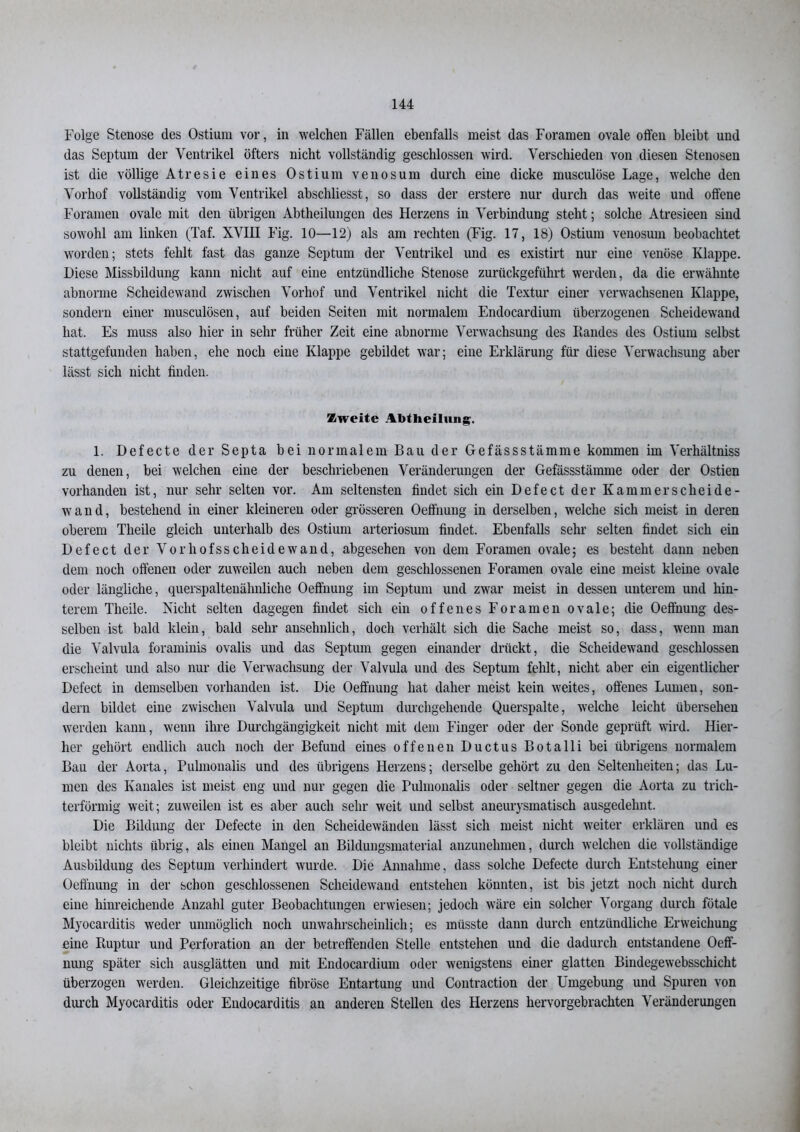 144

Folge Stenose des Ostium vor, in welchen Fällen ebenfalls meist das Foramen ovale offen bleibt und das Septum der Ventrikel öfters nicht vollständig geschlossen wird. Verschieden von diesen Stenosen ist die völlige Atresie eines Ostium venosum durch eine dicke musculöse Lage, welche den Vorhof vollständig vom Ventrikel abschliesst, so dass der erstere nur durch das weite und offene Foramen ovale mit den übrigen Abtheilungen des Herzens in Verbindung steht; solche Atresieen sind sowohl am linken (Taf. XVIII Fig. 10—12) als am rechten (Fig. 17, 18) Ostium venosum beobachtet worden; stets fehlt fast das ganze Septum der Ventrikel und es existirt nur eine venöse Klappe. Diese Missbildung kann nicht auf eine entzündliche Stenose zurückgeführt werden, da die erwähnte abnorme Scheidewand zwischen Vorhof und Ventrikel nicht die Textur einer verwachsenen Klappe, sondern einer musculösen, auf beiden Seiten mit normalem Endocardium überzogenen Scheidewand hat. Es muss also hier in sehr früher Zeit eine abnorme Verwachsung des Randes des Ostium selbst stattgefunden haben, ehe noch eine Klappe gebildet war; eine Erklärung für diese Verwachsung aber lässt sich nicht finden.

Zweite Abtheilung.

1. Defecte der Septa bei normalem Bau der Gefässstämme kommen im Verhältniss zu denen, bei welchen eine der beschriebenen Veränderungen der Gefässstämme oder der Ostien vorhanden ist, nur sehr selten vor. Am seltensten findet sich ein Defect der Kammerscheidewand, bestehend in einer kleineren oder grösseren Oeffnung in derselben, welche sich meist in deren oberem Theile gleich unterhalb des Ostium arteriosum findet. Ebenfalls sehr selten findet sich ein Defect der Vorhofsscheidewand, abgesehen von dem Foramen ovale; es besteht dann neben dem noch offenen oder zuweilen auch neben dem geschlossenen Foramen ovale eine meist kleine ovale oder längliche, querspaltenähnliche Oeffnung im Septum und zwar meist in dessen unterem und hinterem Theile. Nicht selten dagegen findet sich ein offenes Foramen ovale; die Oeffnung desselben ist bald klein, bald sehr ansehnlich, doch verhält sich die Sache meist so, dass, wenn man die Valvula foraminis ovalis und das Septum gegen einander drückt, die Scheidewand geschlossen erscheint und also nur die Verwachsung der Valvula und des Septum fehlt, nicht aber ein eigentlicher Defect in demselben vorhanden ist. Die Oeffnung hat daher meist kein weites, offenes Lumen, sondern bildet eine zwischen Valvula und Septum durchgehende Querspalte, welche leicht übersehen werden kann, wenn ihre Durchgängigkeit nicht mit dem Finger oder der Sonde geprüft wird. Hierher gehört endlich auch noch der Befund eines offenen Ductus Botalli bei übrigens normalem Bau der Aorta, Pulmonalis und des übrigens Herzens; derselbe gehört zu den Seltenheiten; das Lumen des Kanales ist meist eng und nur gegen die Pulmonalis oder seltner gegen die Aorta zu trichterförmig weit; zuweilen ist es aber auch sehr weit und selbst aneurysmatisch ausgedehnt.

Die Bildung der Defecte in den Scheidewänden lässt sich meist nicht weiter erklären und es bleibt nichts übrig, als einen Mangel an Bildungsmaterial anzunehmen, durch welchen die vollständige Ausbildung des Septum verhindert wurde. Die Annahme, dass solche Defecte durch Entstehung einer Oeffnung in der schon geschlossenen Scheidewand entstehen könnten, ist bis jetzt noch nicht durch eine hinreichende Anzahl guter Beobachtungen erwiesen; jedoch wäre ein solcher Vorgang durch fötale Myocarditis weder unmöglich noch unwahrscheinlich; es müsste dann durch entzündliche Erweichung eine Ruptur und Perforation an der betreffenden Stelle entstehen und die dadurch entstandene Oeffnung später sich ausglätten und mit Endocardium oder wenigstens einer glatten Bindegewebsschicht überzogen werden. Gleichzeitige fibröse Entartung und Contraction der Umgebung und Spuren von durch Myocarditis oder Endocarditis an anderen Stellen des Herzens hervorgebrachten Veränderungen